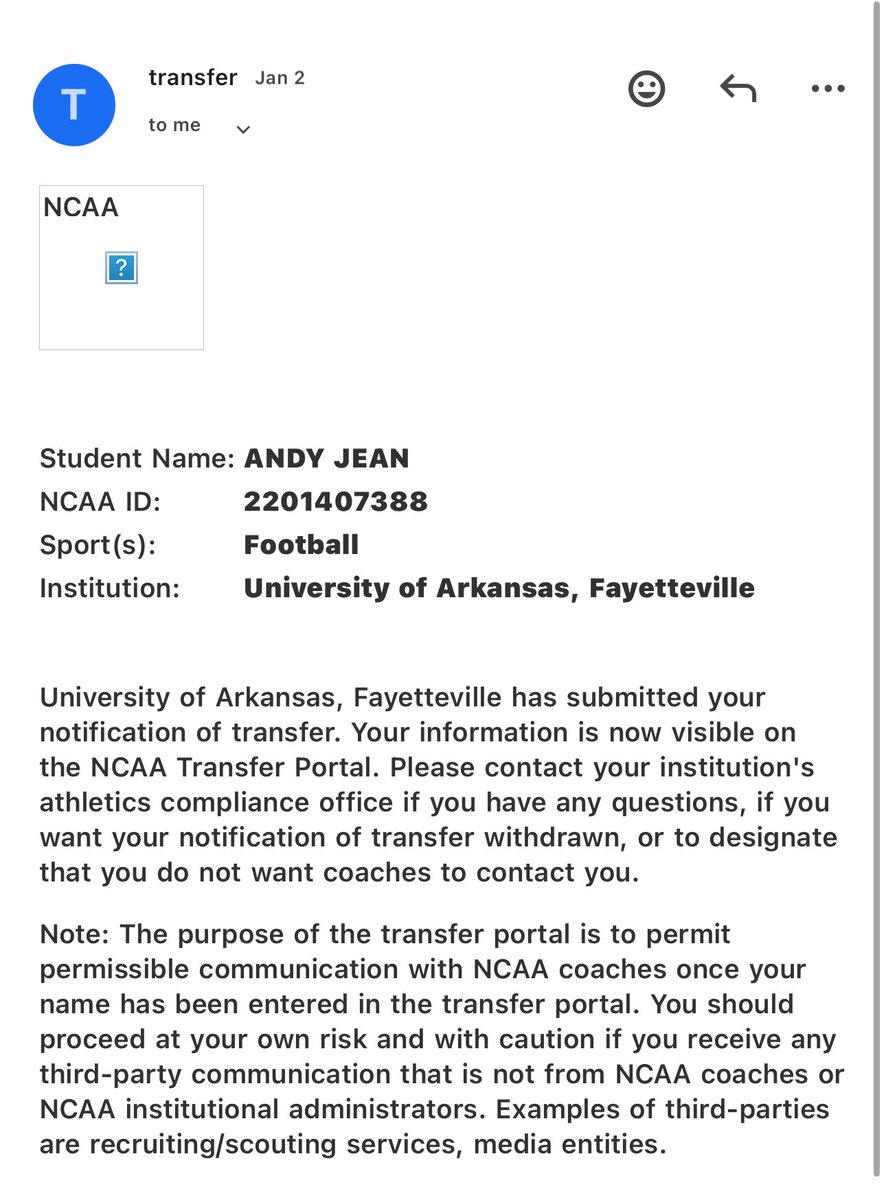 T

transfer Jan 2

to me

NCAA

?

Student Name: ANDY JEAN
NCAA ID: 2201407388
Sport(s): Football
Institution: University of Arkansas, Fayetteville

University of Arkansas, Fayetteville has submitted your notification of transfer. Your information is now visible on the NCAA Transfer Portal. Please contact your institution's athletics compliance office if you have any questions, if you want your notification of transfer withdrawn, or to designate that you do not want coaches to contact you.

Note: The purpose of the transfer portal is to permit permissible communication with NCAA coaches once your name has been entered in the transfer portal. You should proceed at your own risk and with caution if you receive any third-party communication that is not from NCAA coaches or NCAA institutional administrators. Examples of third-parties are recruiting/scouting services, media entities.